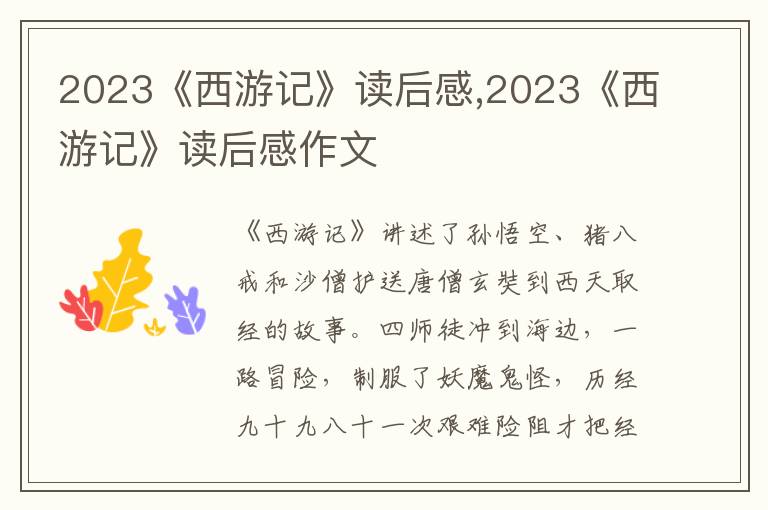 2023《西游记》读后感,2023《西游记》读后感作文

《西游记》讲述了孙悟空、猪八戒和沙僧护送唐僧玄奘到西天取经的故事。四师徒冲到海边，一路冒险，制服了妖魔鬼怪，历经九十九八十一次艰难险阻才把经